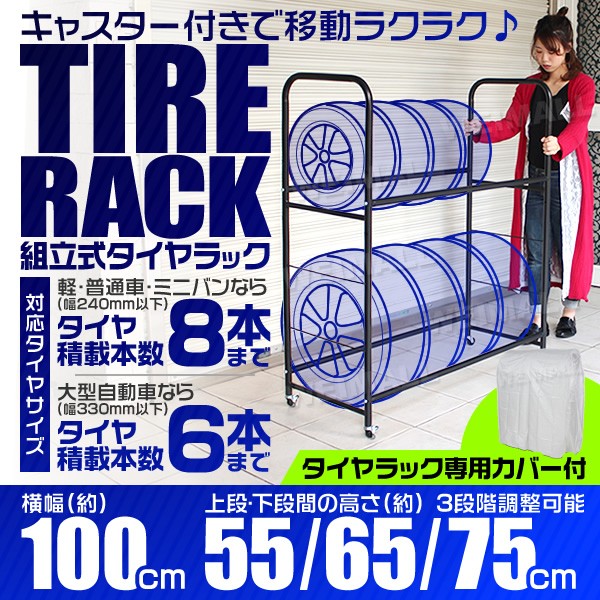 キャスター付きで移動ラクラク♪

TIRE RACK

組立式タイヤラック

対応タイヤサイズ

軽・普通車・ミニバンなら
(幅240mm以下)
タイヤ積載本数 8本まで

大型自動車なら
(幅330mm以下)
タイヤ積載本数 6本まで

タイヤラック専用カバー付

横幅(約)
100cm

上段・下段間の高さ(約) 3段階調整可能
55/65/75cm